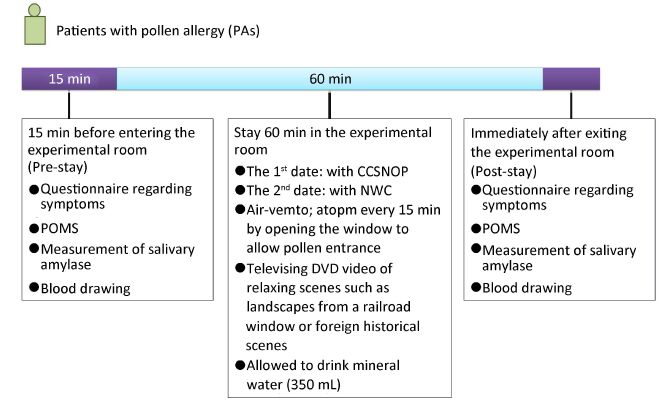 Patients with pollen allergy (PAs)

15 min

60 min

15 min before entering the experimental room (Pre-stay)
●Questionnaire regarding symptoms
●POMS
●Measurement of salivary amylase
●Blood drawing

Stay 60 min in the experimental room
●The 1$^{st}$ date: with CCSNOP
●The 2$^{nd}$ date: with NWC
●Air-vemto; atopm every 15 min by opening the window to allow pollen entrance
●Televising DVD video of relaxing scenes such as landscapes from a railroad window or foreign historical scenes
●Allowed to drink mineral water (350 mL)

Immediately after exiting the experimental room (Post-stay)
●Questionnaire regarding symptoms
●POMS
●Measurement of salivary amylase
●Blood drawing